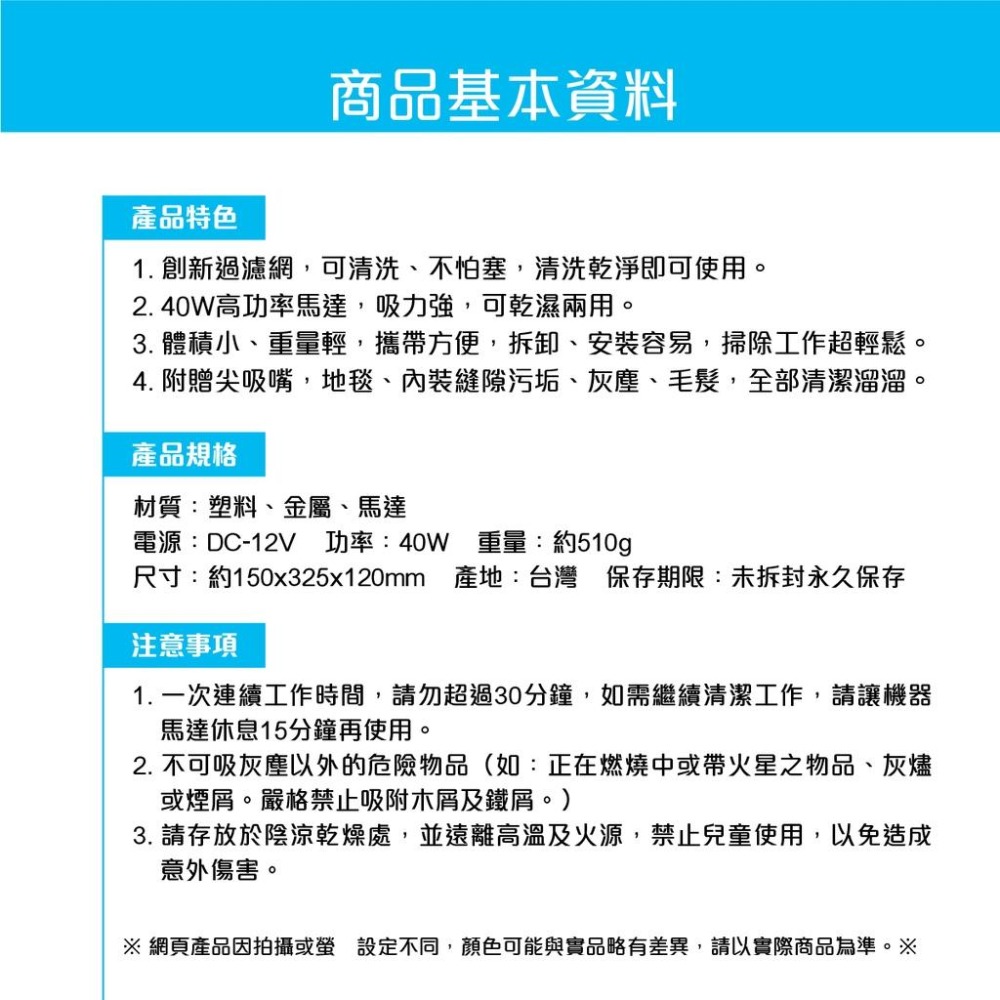 商品基本資料

產品特色

1. 創新過濾網，可清洗、不怕塞，清洗乾淨即可使用。
2. 40W高功率馬達，吸力強，可乾濕兩用。
3. 體積小、重量輕，攜帶方便，拆卸、安裝容易，掃除工作超輕鬆。
4. 附贈尖吸嘴，地毯、內裝縫隙污垢、灰塵、毛髮，全部清潔溜溜。

產品規格

材質：塑料、金屬、馬達
電源：DC-12V　功率：40W　重量：約510g
尺寸：約150x325x120mm　產地：台灣　保存期限：未拆封永久保存

注意事項

1. 一次連續工作時間，請勿超過30分鐘，如需繼續清潔工作，請讓機器馬達休息15分鐘再使用。
2. 不可吸灰塵以外的危險物品（如：正在燃燒中或帶火星之物品、灰燼或煙屑。嚴格禁止吸附木屑及鐵屑。）
3. 請存放於陰涼乾燥處，並遠離高溫及火源，禁止兒童使用，以免造成意外傷害。

※ 網頁產品因拍攝或螢　設定不同，顏色可能與實品略有差異，請以實際商品為準。※